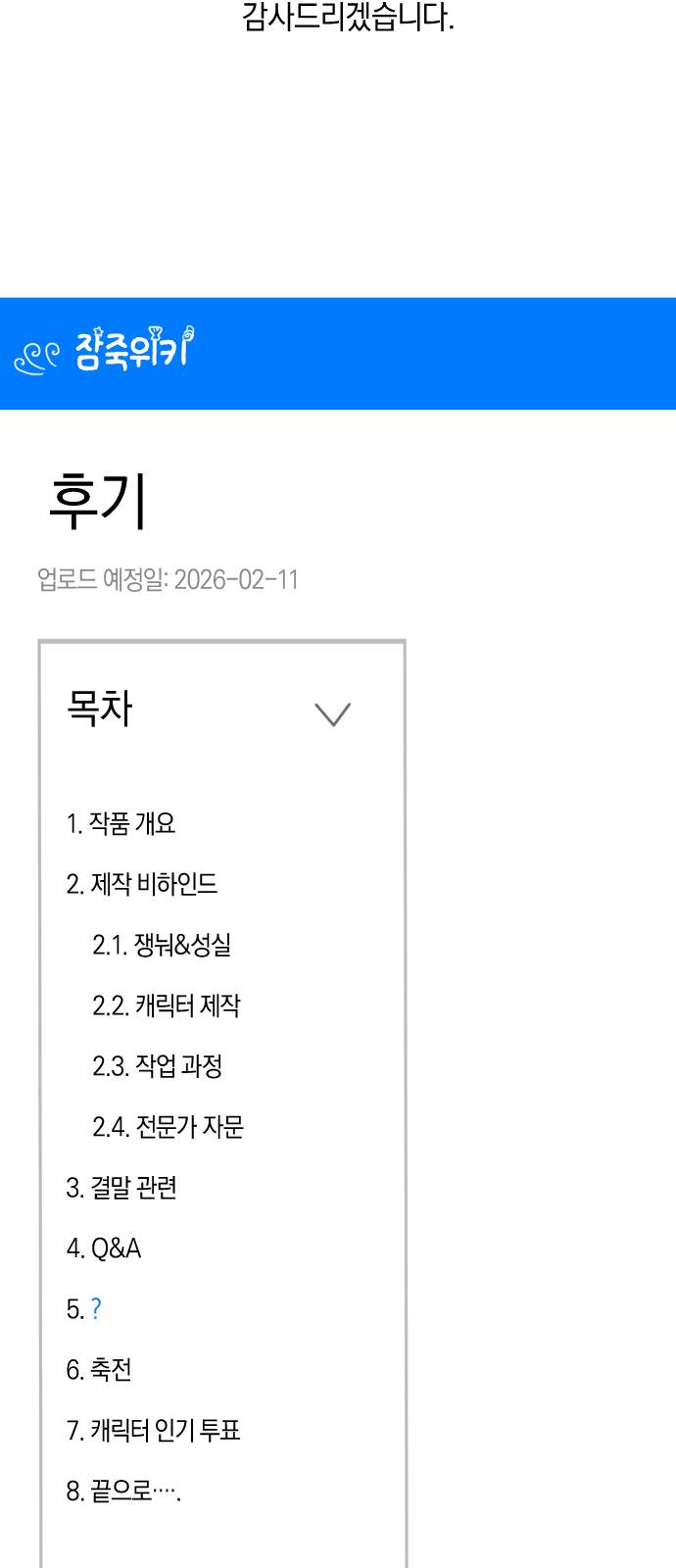 감사드리겠습니다.

잠죽위키

후기

업로드 예정일: 2026-02-11

목차

1. 작품 개요
2. 제작 비하인드
2.1. 쟁눠&성실
2.2. 캐릭터 제작
2.3. 작업 과정
2.4. 전문가 자문
3. 결말 관련
4. Q&A
5. ?
6. 축전
7. 캐릭터 인기 투표
8. 끝으로….